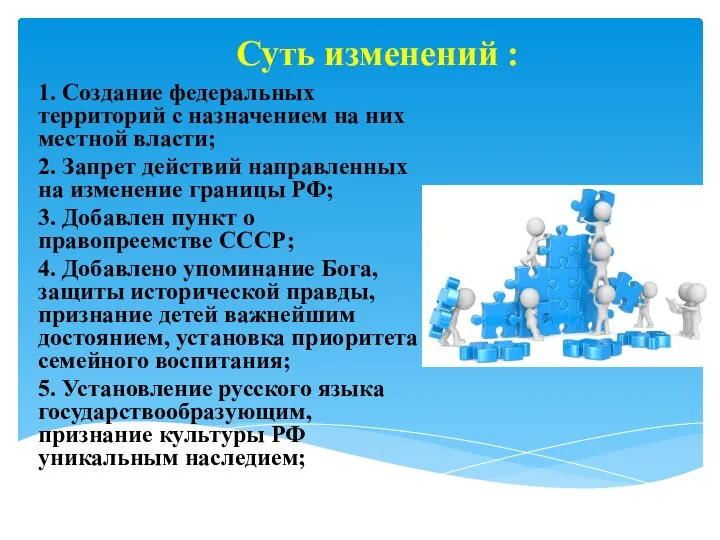 Суть изменений :

1. Создание федеральных территорий с назначением на них местной власти;

2. Запрет действий направленных на изменение границы РФ;

3. Добавлен пункт о правопреемстве СССР;

4. Добавлено упоминание Бога, защиты исторической правды, признание детей важнейшим достоянием, установка приоритета семейного воспитания;

5. Установление русского языка государствообразующим, признание культуры РФ уникальным наследием;